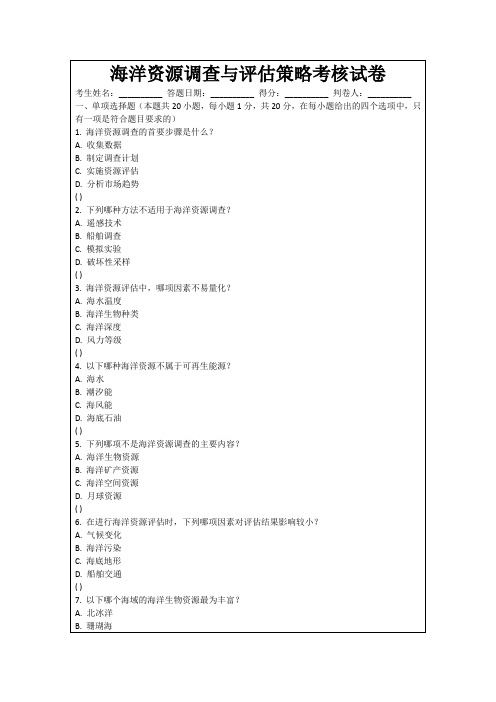 海洋资源调查与评估策略考核试卷

考生姓名：__________ 答题日期：__________ 得分：__________ 判卷人：__________

一、单项选择题（本题共 20 小题，每小题 1 分，共 20 分，在每小题给出的四个选项中，只有一项是符合题目要求的）

1. 海洋资源调查的首要步骤是什么？
A. 收集数据
B. 制定调查计划
C. 实施资源评估
D. 分析市场趋势
( )

2. 下列哪种方法不适用于海洋资源调查？
A. 遥感技术
B. 船舶调查
C. 模拟实验
D. 破坏性采样
( )

3. 海洋资源评估中，哪项因素不易量化？
A. 海水温度
B. 海洋生物种类
C. 海洋深度
D. 风力等级
( )

4. 以下哪种海洋资源不属于可再生能源？
A. 海水
B. 潮汐能
C. 海风能
D. 海底石油
( )

5. 下列哪项不是海洋资源调查的主要内容？
A. 海洋生物资源
B. 海洋矿产资源
C. 海洋空间资源
D. 月球资源
( )

6. 在进行海洋资源评估时，下列哪项因素对评估结果影响较小？
A. 气候变化
B. 海洋污染
C. 海底地形
D. 船舶交通
( )

7. 以下哪个海域的海洋生物资源最为丰富？
A. 北冰洋
B. 珊瑚海